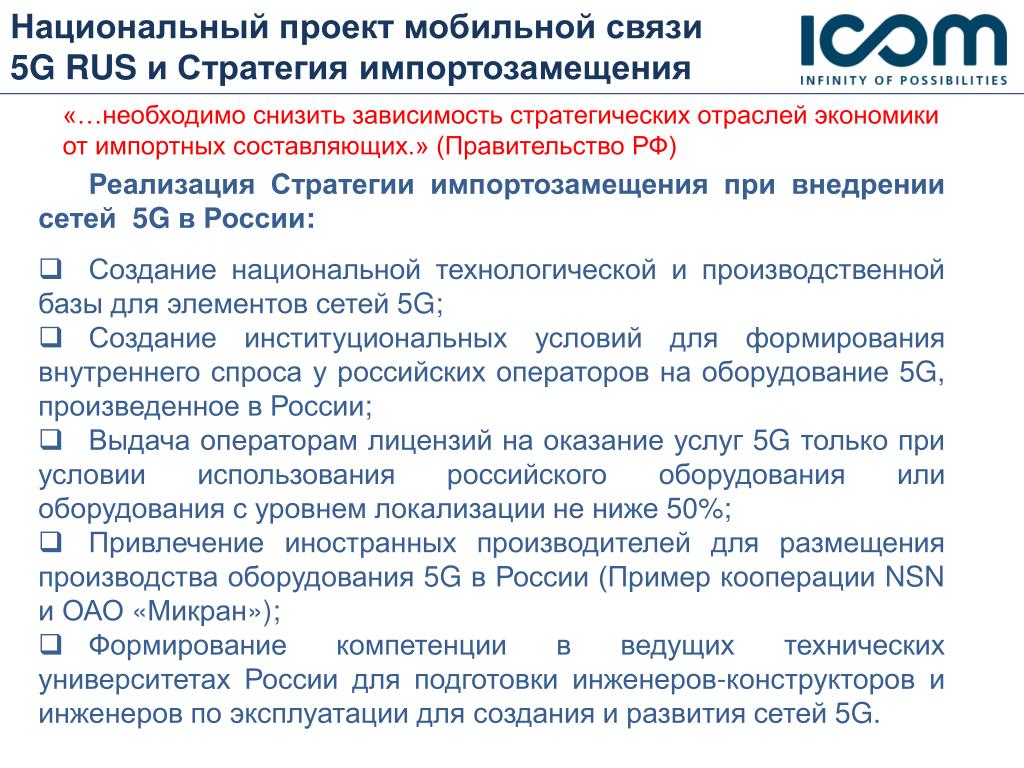 Национальный проект мобильной связи 5G RUS и Стратегия импортозамещения

ICOM
INFINITY OF POSSIBILITIES

«…необходимо снизить зависимость стратегических отраслей экономики от импортных составляющих.» (Правительство РФ)

Реализация Стратегии импортозамещения при внедрении сетей 5G в России:

❑ Создание национальной технологической и производственной базы для элементов сетей 5G;
❑ Создание институциональных условий для формирования внутреннего спроса у российских операторов на оборудование 5G, произведенное в России;
❑ Выдача операторам лицензий на оказание услуг 5G только при условии использования российского оборудования или оборудования с уровнем локализации не ниже 50%;
❑ Привлечение иностранных производителей для размещения производства оборудования 5G в России (Пример кооперации NSN и ОАО «Микран»);
❑ Формирование компетенции в ведущих технических университетах России для подготовки инженеров-конструкторов и инженеров по эксплуатации для создания и развития сетей 5G.